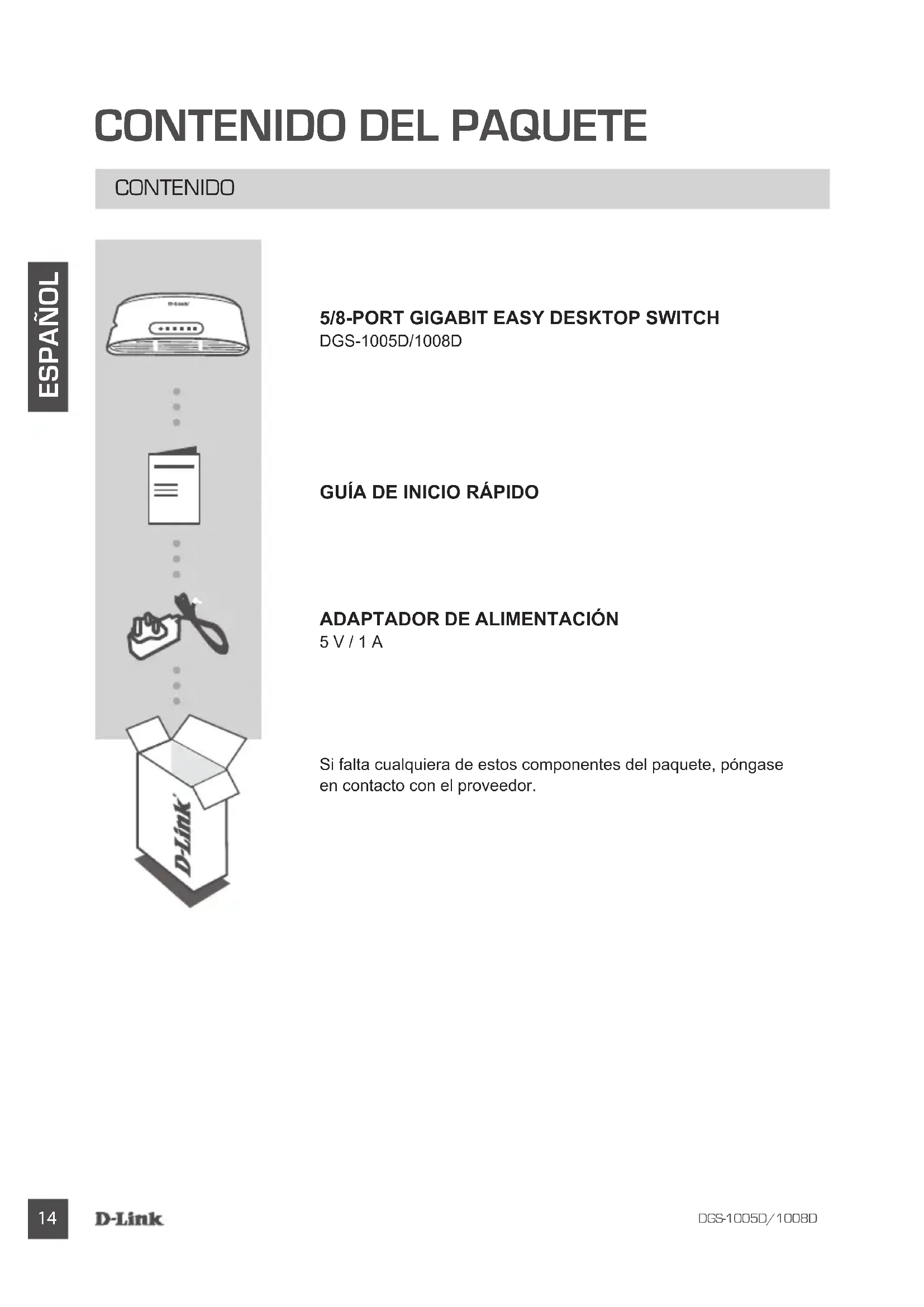 CONTENIDO DEL PAQUETE

CONTENIDO

ESPAÑOL

D-Link

5/8-PORT GIGABIT EASY DESKTOP SWITCH
DGS-1005D/1008D

GUÍA DE INICIO RÁPIDO

ADAPTADOR DE ALIMENTACIÓN
5 V / 1 A

D-Link

Si falta cualquiera de estos componentes del paquete, póngase en contacto con el proveedor.

14 D-Link DGS-1005D/1008D